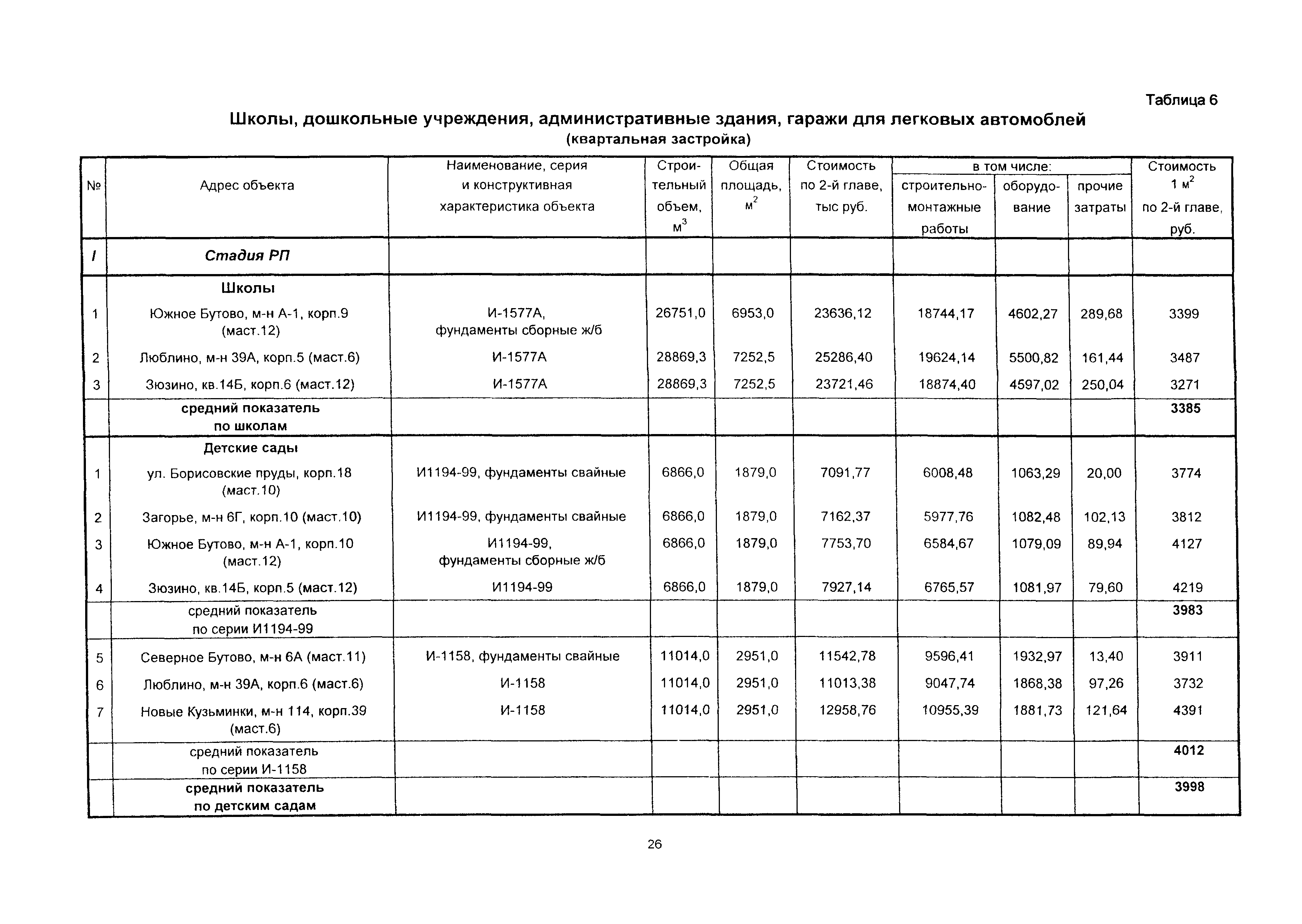 Таблица 6

Школы, дошкольные учреждения, административные здания, гаражи для легковых автомоблей
(квартальная застройка)

| № | Адрес объекта | Наименование, серия и конструктивная характеристика объекта | Строительный объем, $м^3$ | Общая площадь, $м^2$ | Стоимость по 2-й главе, тыс руб. | в том числе: строительно-монтажные работы | в том числе: оборудование | в том числе: прочие затраты | Стоимость 1 $м^2$ по 2-й главе, руб. |
|---|---|---|---|---|---|---|---|---|---|
| I | Стадия РП | | | | | | | | |
| | Школы | | | | | | | | |
| 1 | Южное Бутово, м-н А-1, корп.9 (маст.12) | И-1577А, фундаменты сборные ж/б | 26751,0 | 6953,0 | 23636,12 | 18744,17 | 4602,27 | 289,68 | 3399 |
| 2 | Люблино, м-н 39А, корп.5 (маст.6) | И-1577А | 28869,3 | 7252,5 | 25286,40 | 19624,14 | 5500,82 | 161,44 | 3487 |
| 3 | Зюзино, кв.14Б, корп.6 (маст.12) | И-1577А | 28869,3 | 7252,5 | 23721,46 | 18874,40 | 4597,02 | 250,04 | 3271 |
| | средний показатель по школам | | | | | | | | 3385 |
| | Детские сады | | | | | | | | |
| 1 | ул. Борисовские пруды, корп.18 (маст.10) | И1194-99, фундаменты свайные | 6866,0 | 1879,0 | 7091,77 | 6008,48 | 1063,29 | 20,00 | 3774 |
| 2 | Загорье, м-н 6Г, корп.10 (маст.10) | И1194-99, фундаменты свайные | 6866,0 | 1879,0 | 7162,37 | 5977,76 | 1082,48 | 102,13 | 3812 |
| 3 | Южное Бутово, м-н А-1, корп.10 (маст.12) | И1194-99, фундаменты сборные ж/б | 6866,0 | 1879,0 | 7753,70 | 6584,67 | 1079,09 | 89,94 | 4127 |
| 4 | Зюзино, кв.14Б, корп.5 (маст.12) | И1194-99 | 6866,0 | 1879,0 | 7927,14 | 6765,57 | 1081,97 | 79,60 | 4219 |
| | средний показатель по серии И1194-99 | | | | | | | | 3983 |
| 5 | Северное Бутово, м-н 6А (маст.11) | И-1158, фундаменты свайные | 11014,0 | 2951,0 | 11542,78 | 9596,41 | 1932,97 | 13,40 | 3911 |
| 6 | Люблино, м-н 39А, корп.6 (маст.6) | И-1158 | 11014,0 | 2951,0 | 11013,38 | 9047,74 | 1868,38 | 97,26 | 3732 |
| 7 | Новые Кузьминки, м-н 114, корп.39 (маст.6) | И-1158 | 11014,0 | 2951,0 | 12958,76 | 10955,39 | 1881,73 | 121,64 | 4391 |
| | средний показатель по серии И-1158 | | | | | | | | 4012 |
| | средний показатель по детским садам | | | | | | | | 3998 |

26